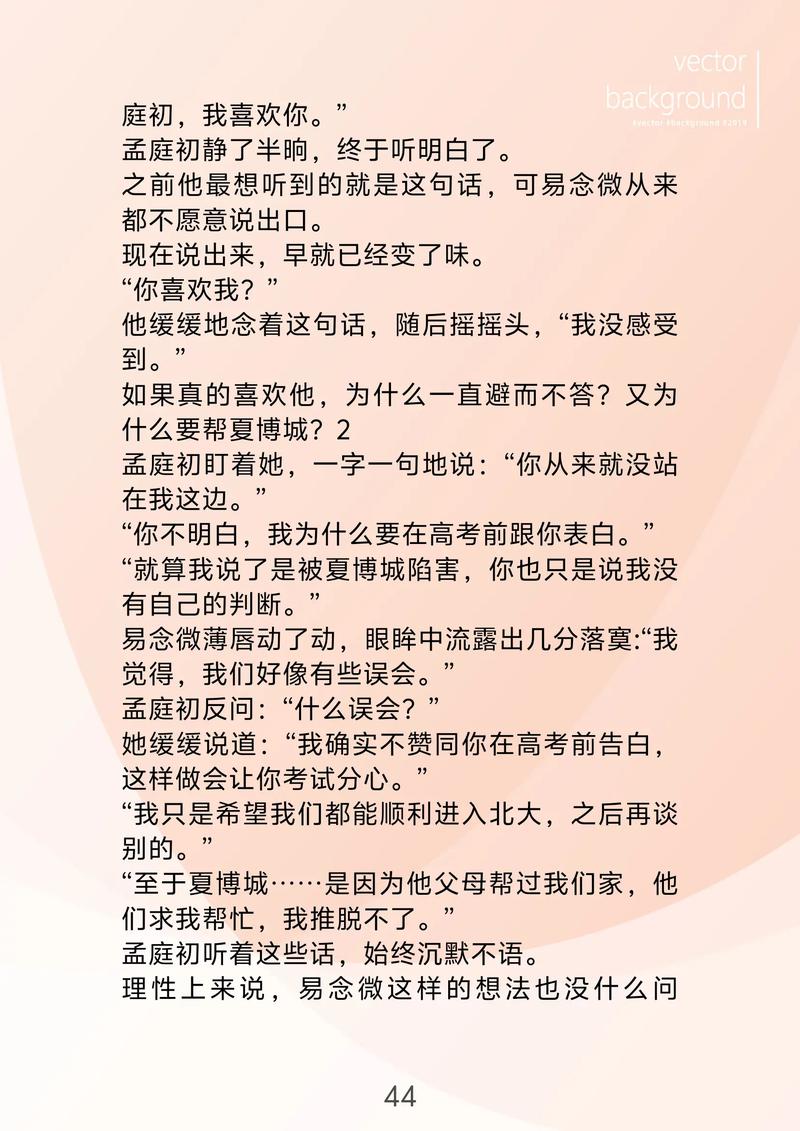 vector
background
#vector #background #2019

庭初，我喜欢你。”
孟庭初静了半晌，终于听明白了。
之前他最想听到的就是这句话，可易念微从来都不愿意说出口。
现在说出来，早就已经变了味。
“你喜欢我？”
他缓缓地念着这句话，随后摇摇头，“我没感受到。”
如果真的喜欢他，为什么一直避而不答？又为什么要帮夏博城？2
孟庭初盯着她，一字一句地说：“你从来就没站在我这边。”
“你不明白，我为什么要在高考前跟你表白。”
“就算我说了是被夏博城陷害，你也只是说我没有自己的判断。”
易念微薄唇动了动，眼眸中流露出几分落寞:“我觉得，我们好像有些误会。”
孟庭初反问：“什么误会？”
她缓缓说道：“我确实不赞同你在高考前告白，这样做会让你考试分心。”
“我只是希望我们都能顺利进入北大，之后再谈别的。”
“至于夏博城……是因为他父母帮过我们家，他们求我帮忙，我推脱不了。”
孟庭初听着这些话，始终沉默不语。
理性上来说，易念微这样的想法也没什么问

44